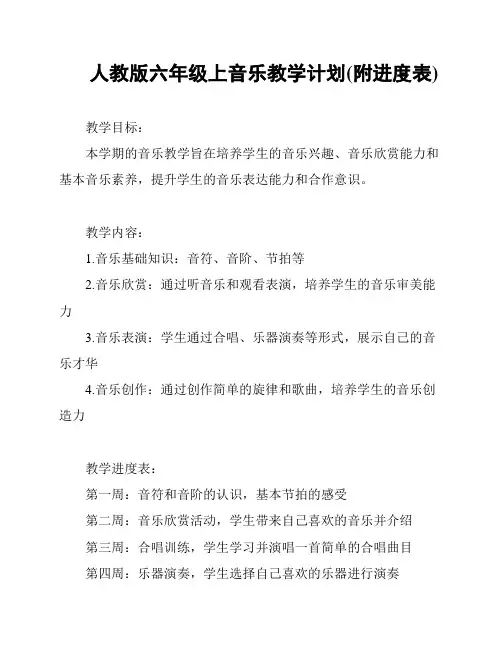 人教版六年级上音乐教学计划(附进度表)

教学目标：

本学期的音乐教学旨在培养学生的音乐兴趣、音乐欣赏能力和基本音乐素养，提升学生的音乐表达能力和合作意识。

教学内容：

1.音乐基础知识：音符、音阶、节拍等

2.音乐欣赏：通过听音乐和观看表演，培养学生的音乐审美能力

3.音乐表演：学生通过合唱、乐器演奏等形式，展示自己的音乐才华

4.音乐创作：通过创作简单的旋律和歌曲，培养学生的音乐创造力

教学进度表：

第一周：音符和音阶的认识，基本节拍的感受

第二周：音乐欣赏活动，学生带来自己喜欢的音乐并介绍

第三周：合唱训练，学生学习并演唱一首简单的合唱曲目

第四周：乐器演奏，学生选择自己喜欢的乐器进行演奏